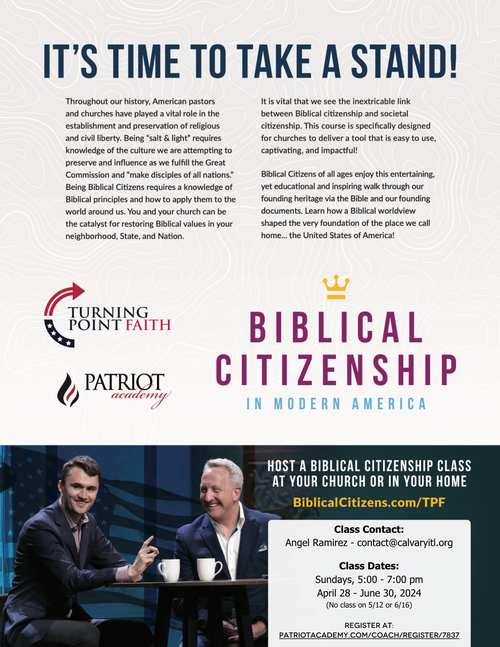 IT'S TIME TO TAKE A STAND!

Throughout our history, American pastors and churches have played a vital role in the establishment and preservation of religious and civil liberty. Being "salt & light" requires knowledge of the culture we are attempting to preserve and influence as we fulfill the Great Commission and "make disciples of all nations." Being Biblical Citizens requires a knowledge of Biblical principles and how to apply them to the world around us. You and your church can be the catalyst for restoring Biblical values in your neighborhood, State, and Nation.

It is vital that we see the inextricable link between Biblical citizenship and societal citizenship. This course is specifically designed for churches to deliver a tool that is easy to use, captivating, and impactful!

Biblical Citizens of all ages enjoy this entertaining, yet educational and inspiring walk through our founding heritage via the Bible and our founding documents. Learn how a Biblical worldview shaped the very foundation of the place we call home... the United States of America!

TURNING POINT FAITH

PATRIOT academy

BIBLICAL CITIZENSHIP
IN MODERN AMERICA

HOST A BIBLICAL CITIZENSHIP CLASS AT YOUR CHURCH OR IN YOUR HOME
BiblicalCitizens.com/TPF

Class Contact:
Angel Ramirez - contact@calvaryitl.org

Class Dates:
Sundays, 5:00 - 7:00 pm
April 28 - June 30, 2024
(No class on 5/12 or 6/16)

REGISTER AT:
PATRIOTACADEMY.COM/COACH/REGISTER/7837